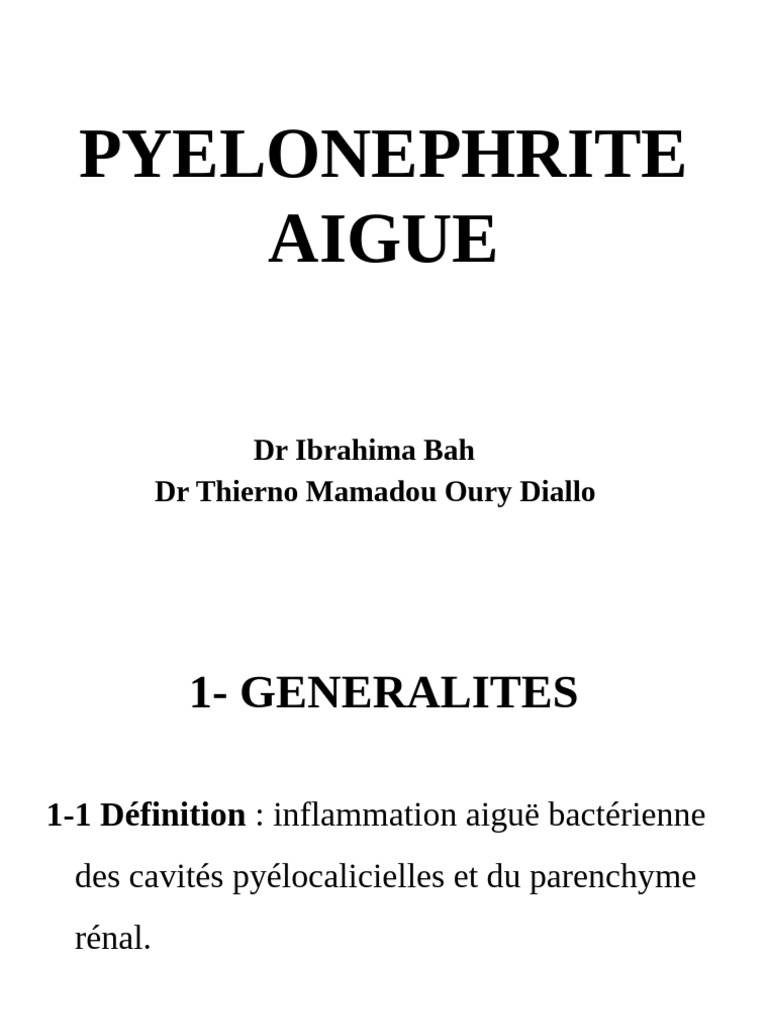 PYELONEPHRITE AIGUE

Dr Ibrahima Bah
Dr Thierno Mamadou Oury Diallo

1- GENERALITES

1-1 Définition : inflammation aiguë bactérienne des cavités pyélocalicielles et du parenchyme rénal.